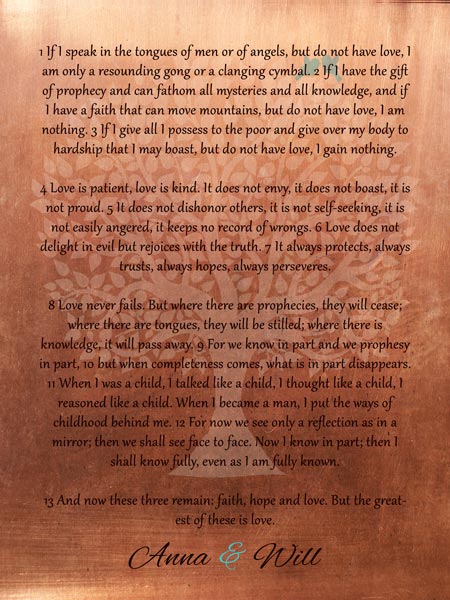 1 If I speak in the tongues of men or of angels, but do not have love, I am only a resounding gong or a clanging cymbal. 2 If I have the gift of prophecy and can fathom all mysteries and all knowledge, and if I have a faith that can move mountains, but do not have love, I am nothing. 3 If I give all I possess to the poor and give over my body to hardship that I may boast, but do not have love, I gain nothing.

4 Love is patient, love is kind. It does not envy, it does not boast, it is not proud. 5 It does not dishonor others, it is not self-seeking, it is not easily angered, it keeps no record of wrongs. 6 Love does not delight in evil but rejoices with the truth. 7 It always protects, always trusts, always hopes, always perseveres.

8 Love never fails. But where there are prophecies, they will cease; where there are tongues, they will be stilled; where there is knowledge, it will pass away. 9 For we know in part and we prophesy in part, 10 but when completeness comes, what is in part disappears. 11 When I was a child, I talked like a child, I thought like a child, I reasoned like a child. When I became a man, I put the ways of childhood behind me. 12 For now we see only a reflection as in a mirror; then we shall see face to face. Now I know in part; then I shall know fully, even as I am fully known.

13 And now these three remain: faith, hope and love. But the greatest of these is love.

Anna & Will